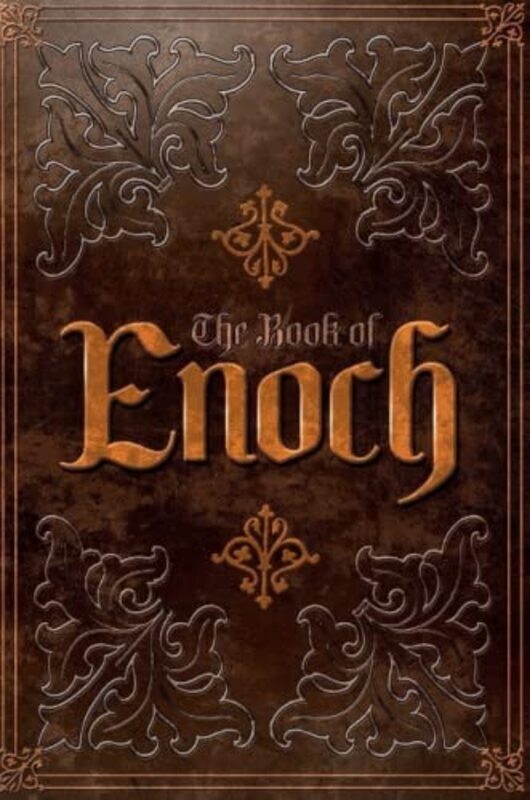 The Book of
Enoch